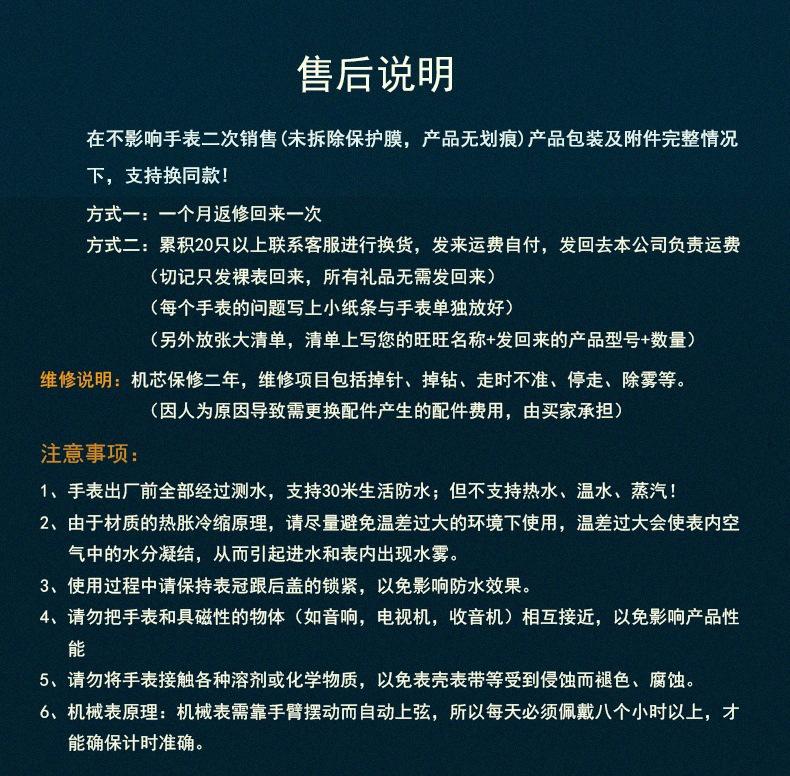 售后说明

在不影响手表二次销售(未拆除保护膜，产品无划痕)产品包装及附件完整情况下，支持换同款！

方式一：一个月返修回来一次
方式二：累积20只以上联系客服进行换货，发来运费自付，发回去本公司负责运费
（切记只发裸表回来，所有礼品无需发回来）
（每个手表的问题写上小纸条与手表单独放好）
（另外放张大清单，清单上写您的旺旺名称+发回来的产品型号+数量）

维修说明：机芯保修二年，维修项目包括掉针、掉钻、走时不准、停走、除雾等。
（因人为原因导致需更换配件产生的配件费用，由买家承担）

注意事项：
1、手表出厂前全部经过测水，支持30米生活防水；但不支持热水、温水、蒸汽！
2、由于材质的热胀冷缩原理，请尽量避免温差过大的环境下使用，温差过大会使表内空气中的水分凝结，从而引起进水和表内出现水雾。
3、使用过程中请保持表冠跟后盖的锁紧，以免影响防水效果。
4、请勿把手表和具磁性的物体（如音响，电视机，收音机）相互接近，以免影响产品性能
5、请勿将手表接触各种溶剂或化学物质，以免表壳表带等受到侵蚀而褪色、腐蚀。
6、机械表原理：机械表需靠手臂摆动而自动上弦，所以每天必须佩戴八个小时以上，才能确保计时准确。